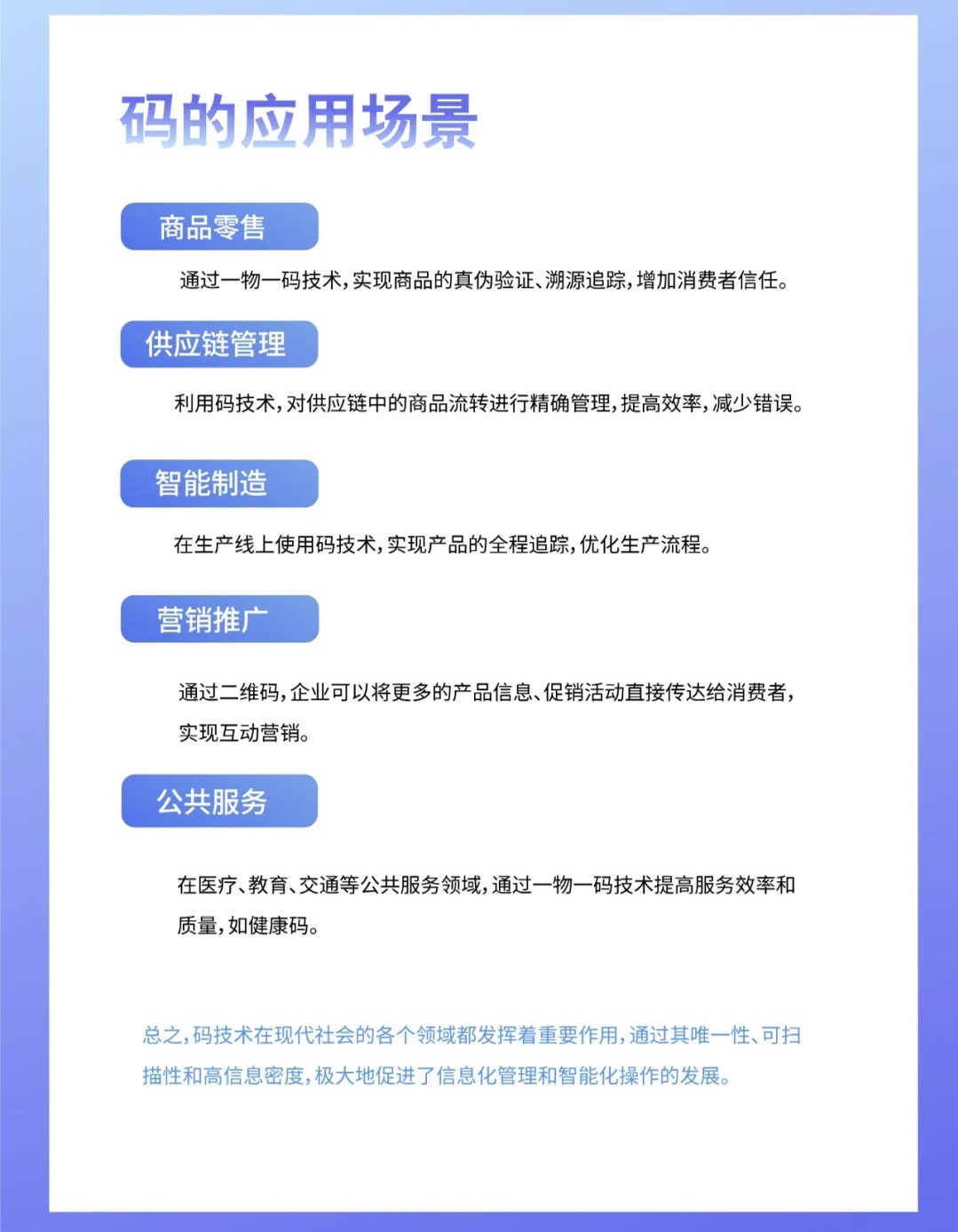 码的应用场景

商品零售

通过一物一码技术，实现商品的真伪验证、溯源追踪，增加消费者信任。

供应链管理

利用码技术，对供应链中的商品流转进行精确管理，提高效率，减少错误。

智能制造

在生产线上使用码技术，实现产品的全程追踪，优化生产流程。

营销推广

通过二维码，企业可以将更多的产品信息、促销活动直接传达给消费者，实现互动营销。

公共服务

在医疗、教育、交通等公共服务领域，通过一物一码技术提高服务效率和质量，如健康码。

总之，码技术在现代社会的各个领域都发挥着重要作用，通过其唯一性、可扫描性和高信息密度，极大地促进了信息化管理和智能化操作的发展。